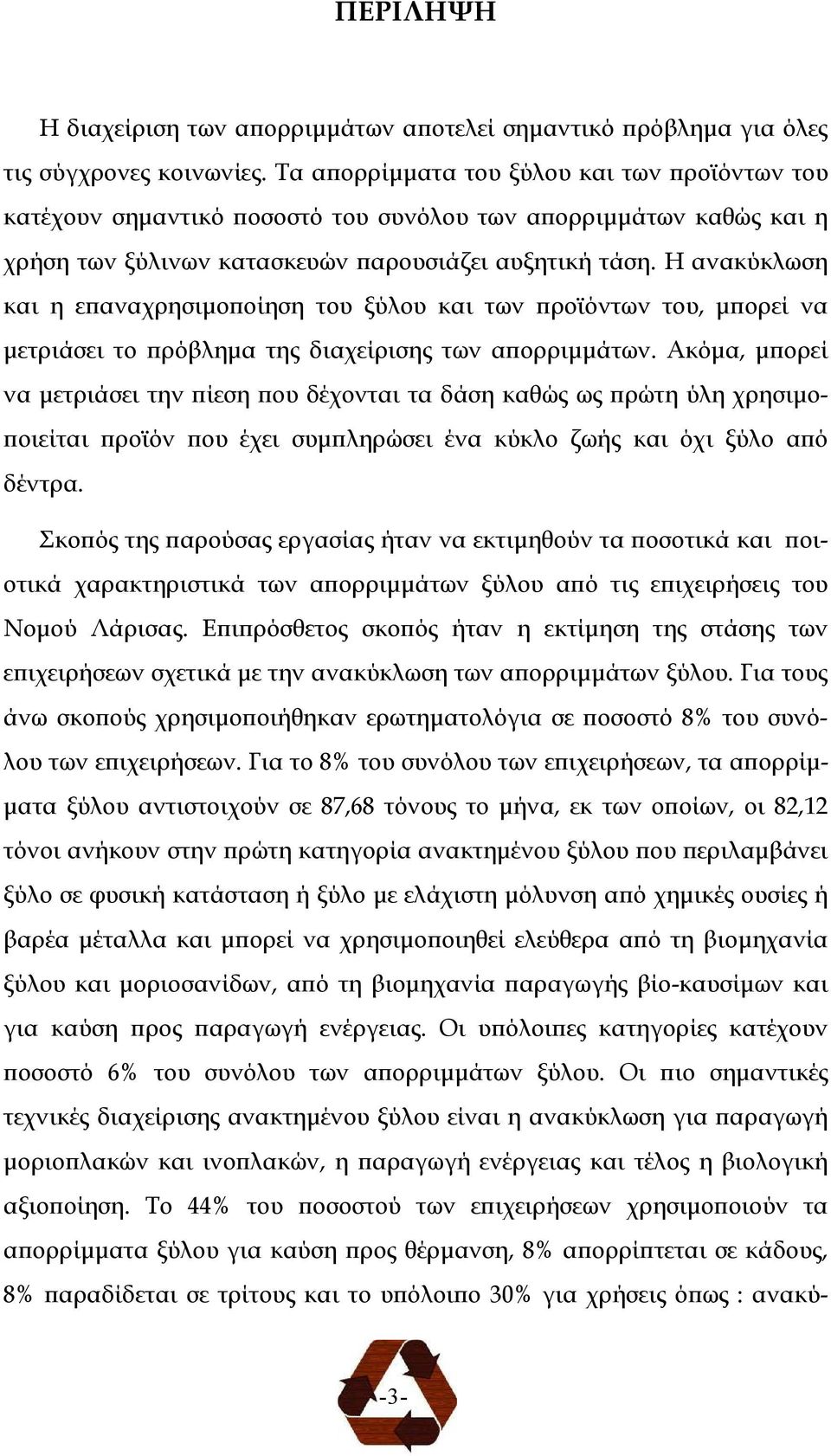 ΠΕΡΙΛΗΨΗ

Η διαχείριση των απορριμμάτων αποτελεί σημαντικό πρόβλημα για όλες τις σύγχρονες κοινωνίες. Τα απορρίμματα του ξύλου και των προϊόντων του κατέχουν σημαντικό ποσοστό του συνόλου των απορριμμάτων καθώς και η χρήση των ξύλινων κατασκευών παρουσιάζει αυξητική τάση. Η ανακύκλωση και η επαναχρησιμοποίηση του ξύλου και των προϊόντων του, μπορεί να μετριάσει το πρόβλημα της διαχείρισης των απορριμμάτων. Ακόμα, μπορεί να μετριάσει την πίεση που δέχονται τα δάση καθώς ως πρώτη ύλη χρησιμοποιείται προϊόν που έχει συμπληρώσει ένα κύκλο ζωής και όχι ξύλο από δέντρα.

Σκοπός της παρούσας εργασίας ήταν να εκτιμηθούν τα ποσοτικά και ποιοτικά χαρακτηριστικά των απορριμμάτων ξύλου από τις επιχειρήσεις του Νομού Λάρισας. Επιπρόσθετος σκοπός ήταν η εκτίμηση της στάσης των επιχειρήσεων σχετικά με την ανακύκλωση των απορριμμάτων ξύλου. Για τους άνω σκοπούς χρησιμοποιήθηκαν ερωτηματολόγια σε ποσοστό 8% του συνόλου των επιχειρήσεων. Για το 8% του συνόλου των επιχειρήσεων, τα απορρίμματα ξύλου αντιστοιχούν σε 87,68 τόνους το μήνα, εκ των οποίων, οι 82,12 τόνοι ανήκουν στην πρώτη κατηγορία ανακτημένου ξύλου που περιλαμβάνει ξύλο σε φυσική κατάσταση ή ξύλο με ελάχιστη μόλυνση από χημικές ουσίες ή βαρέα μέταλλα και μπορεί να χρησιμοποιηθεί ελεύθερα από τη βιομηχανία ξύλου και μοριοσανίδων, από τη βιομηχανία παραγωγής βίο-καυσίμων και για καύση προς παραγωγή ενέργειας. Οι υπόλοιπες κατηγορίες κατέχουν ποσοστό 6% του συνόλου των απορριμμάτων ξύλου. Οι πιο σημαντικές τεχνικές διαχείρισης ανακτημένου ξύλου είναι η ανακύκλωση για παραγωγή μοριοπλακών και ινοπλακών, η παραγωγή ενέργειας και τέλος η βιολογική αξιοποίηση. Το 44% του ποσοστού των επιχειρήσεων χρησιμοποιούν τα απορρίμματα ξύλου για καύση προς θέρμανση, 8% απορρίπτεται σε κάδους, 8% παραδίδεται σε τρίτους και το υπόλοιπο 30% για χρήσεις όπως : ανακύ-

-3-